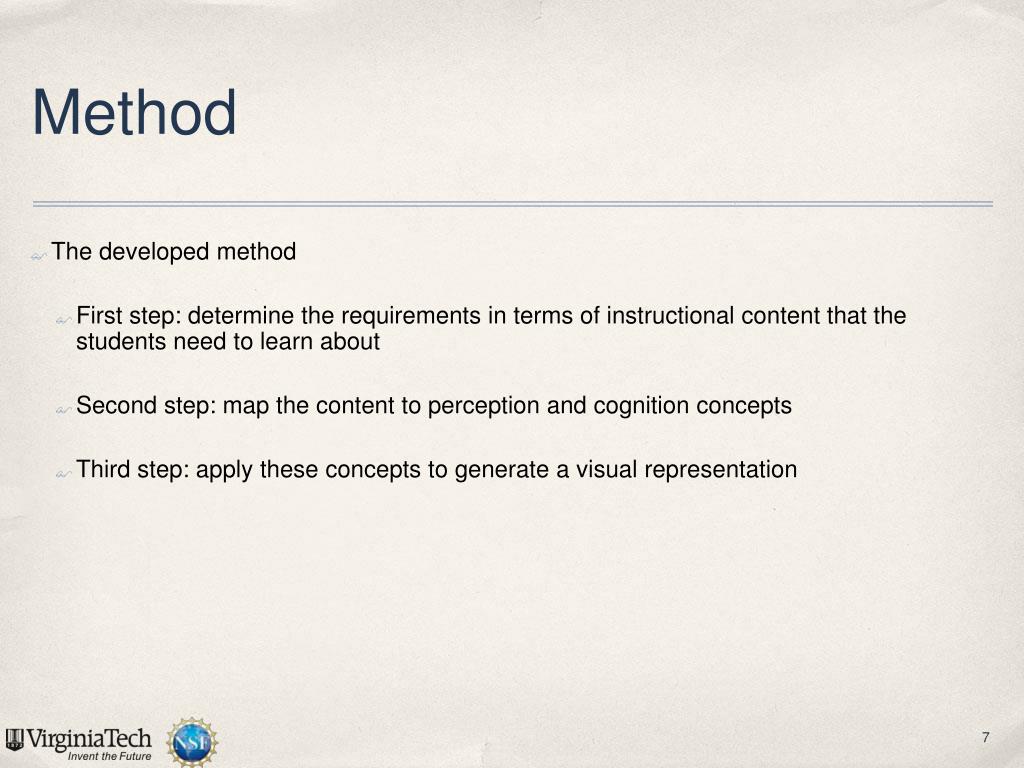 Method

The developed method

First step: determine the requirements in terms of instructional content that the students need to learn about

Second step: map the content to perception and cognition concepts

Third step: apply these concepts to generate a visual representation

VirginiaTech
Invent the Future

NSF

7